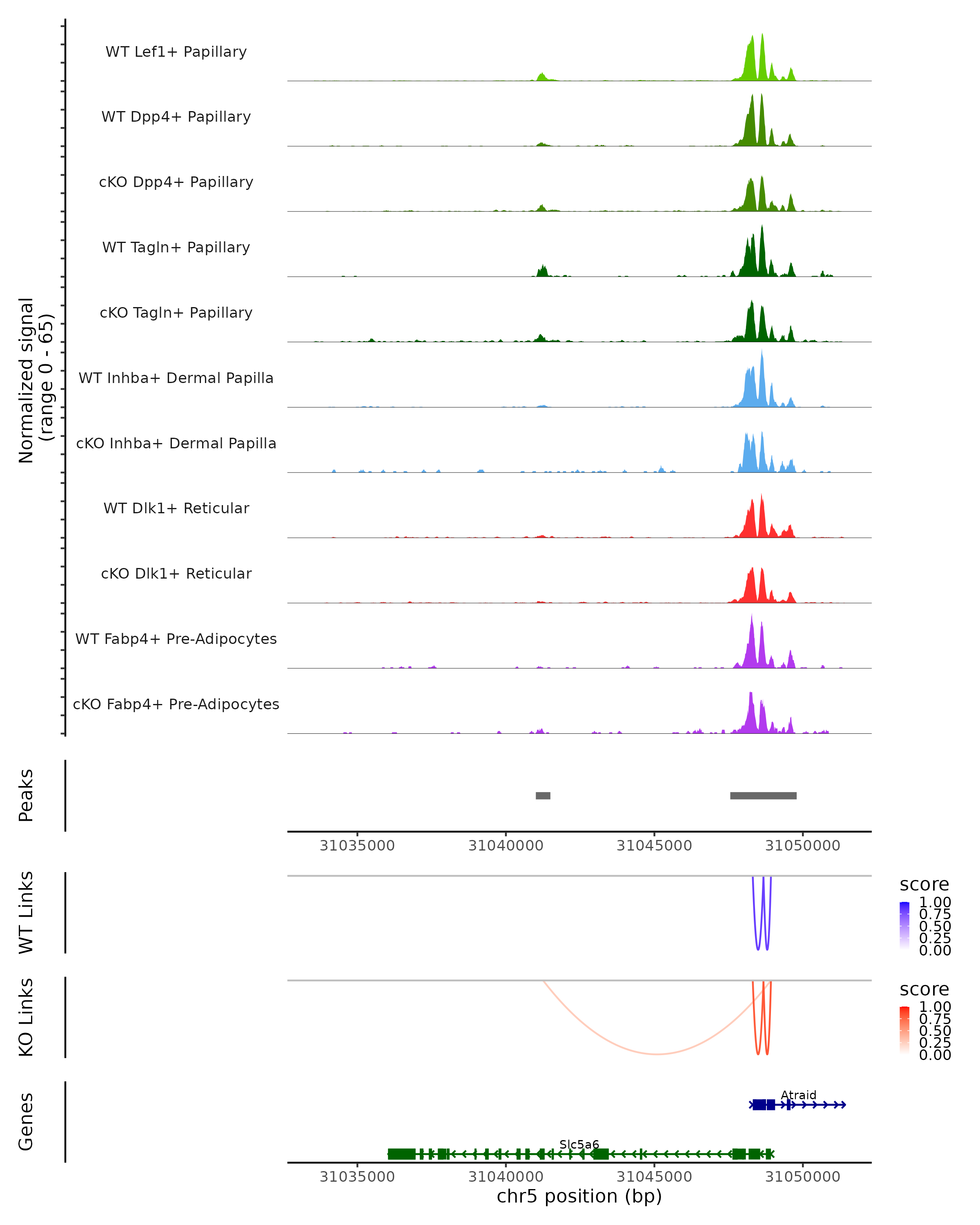 Normalized signal
(range 0 - 65)

WT Lef1+ Papillary
WT Dpp4+ Papillary
cKO Dpp4+ Papillary
WT Tagln+ Papillary
cKO Tagln+ Papillary
WT Inhba+ Dermal Papilla
cKO Inhba+ Dermal Papilla
WT Dlk1+ Reticular
cKO Dlk1+ Reticular
WT Fabp4+ Pre-Adipocytes
cKO Fabp4+ Pre-Adipocytes

Peaks

31035000 31040000 31045000 31050000

WT Links

score
1.00
0.75
0.50
0.25
0.00

KO Links

score
1.00
0.75
0.50
0.25
0.00

Genes

Atraid
Slc5a6

31035000 31040000 31045000 31050000
chr5 position (bp)